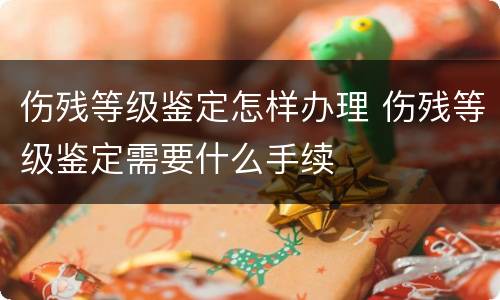 伤残等级鉴定怎样办理 伤残等级鉴定需要什么手续